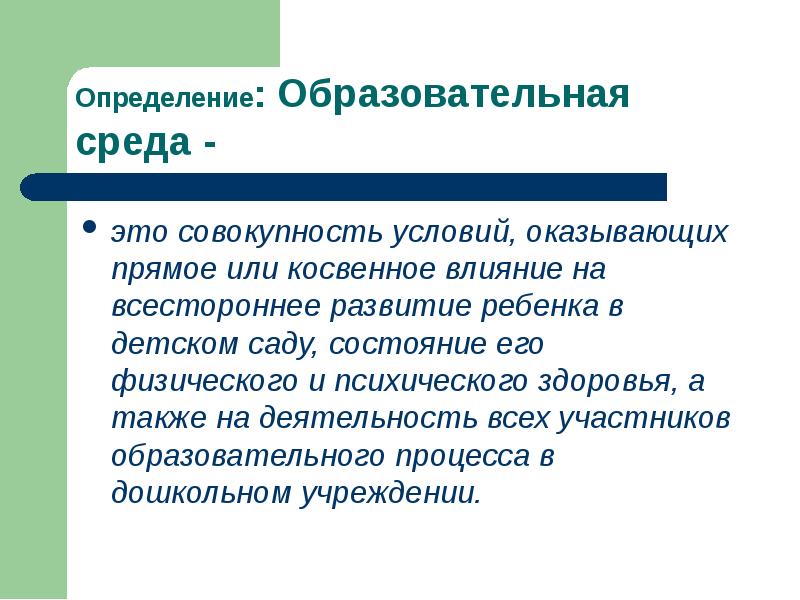 Определение: Образовательная среда -

• это совокупность условий, оказывающих прямое или косвенное влияние на всестороннее развитие ребенка в детском саду, состояние его физического и психического здоровья, а также на деятельность всех участников образовательного процесса в дошкольном учреждении.